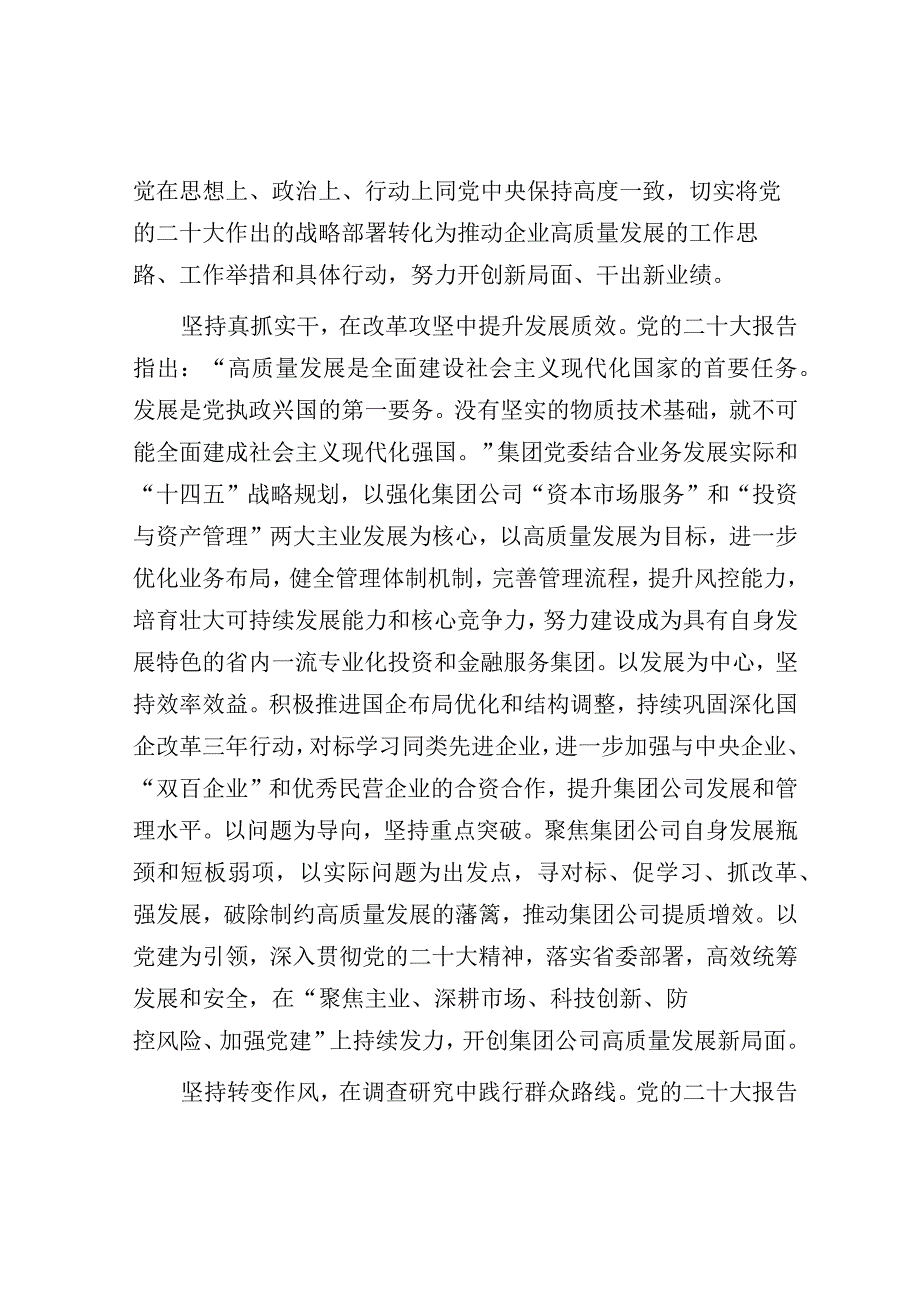 党在思想上、政治上、行动上同党中央保持高度一致，切实将党的二十大作出的战略部署转化为推动企业高质量发展的工作思路、工作举措和具体行动，努力开创新局面、干出新业绩。

坚持真抓实干，在改革攻坚中提升发展质效。党的二十大报告指出：“高质量发展是全面建设社会主义现代化国家的首要任务。发展是党执政兴国的第一要务。没有坚实的物质技术基础，就不可能全面建成社会主义现代化强国。”集团党委结合业务发展实际和“十四五”战略规划，以强化集团公司“资本市场服务”和“投资与资产管理”两大主业发展为核心，以高质量发展为目标，进一步优化业务布局，健全管理体制机制，完善管理流程，提升风控能力，培育壮大可持续发展能力和核心竞争力，努力建设成为具有自身发展特色的省内一流专业化投资和金融服务集团。以发展为中心，坚持效率效益。积极推进国企布局优化和结构调整，持续巩固深化国企改革三年行动，对标学习同类先进企业，进一步加强与中央企业、“双百企业”和优秀民营企业的合资合作，提升集团公司发展和管理水平。以问题为导向，坚持重点突破。聚焦集团公司自身发展瓶颈和短板弱项，以实际问题为出发点，寻对标、促学习、抓改革、强发展，破除制约高质量发展的藩篱，推动集团公司提质增效。以党建为引领，深入贯彻党的二十大精神，落实省委部署，高效统筹发展和安全，在“聚焦主业、深耕市场、科技创新、防控风险、加强党建”上持续发力，开创集团公司高质量发展新局面。

坚持转变作风，在调查研究中践行群众路线。党的二十大报告